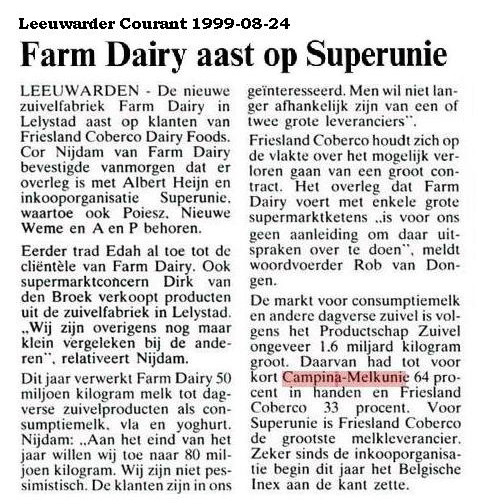 Leeuwarder Courant 1999-08-24

Farm Dairy aast op Superunie

LEEUWARDEN - De nieuwe zuivelfabriek Farm Dairy in Lelystad aast op klanten van Friesland Coberco Dairy Foods. Cor Nijdam van Farm Dairy bevestigde vanmorgen dat er overleg is met Albert Heijn en inkooporganisatie Superunie, waartoe ook Poiesz, Nieuwe Weme en A en P behoren.

Eerder trad Edah al toe tot de cliëntèle van Farm Dairy. Ook supermarktconcern Dirk van den Broek verkoopt producten uit de zuivelfabriek in Lelystad. „Wij zijn overigens nog maar klein vergeleken bij de anderen", relativeert Nijdam.

Dit jaar verwerkt Farm Dairy 50 miljoen kilogram melk tot dagverse zuivelproducten als consumptiemelk, vla en yoghurt. Nijdam: „Aan het eind van het jaar willen wij toe naar 80 miljoen kilogram. Wij zijn niet pessimistisch. De klanten zijn in ons geïnteresseerd. Men wil niet langer afhankelijk zijn van een of twee grote leveranciers".

Friesland Coberco houdt zich op de vlakte over het mogelijk verloren gaan van een groot contract. Het overleg dat Farm Dairy voert met enkele grote supermarktketens „is voor ons geen aanleiding om daar uitspraken over te doen", meldt woordvoerder Rob van Dongen.

De markt voor consumptiemelk en andere dagverse zuivel is volgens het Productschap Zuivel ongeveer 1.6 miljard kilogram groot. Daarvan had tot voor kort Campina-Melkunie 64 procent in handen en Friesland Coberco 33 procent. Voor Superunie is Friesland Coberco de grootste melkleverancier. Zeker sinds de inkooporganisatie begin dit jaar het Belgische Inex aan de kant zette.